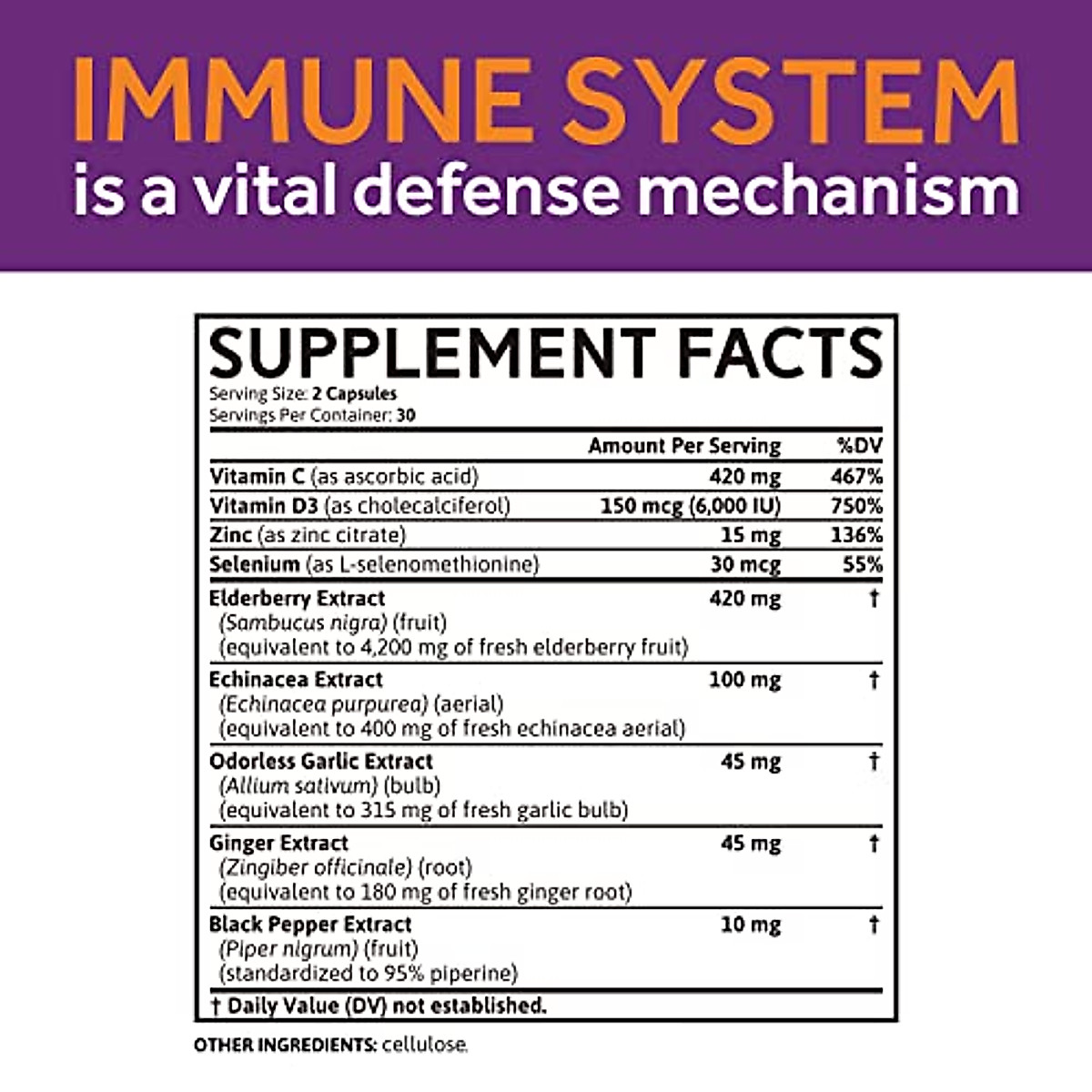 IMMUNE SYSTEM
is a vital defense mechanism

SUPPLEMENT FACTS
Serving Size: 2 Capsules
Servings Per Container: 30

| | Amount Per Serving | %DV |
|---|---|---|
| Vitamin C (as ascorbic acid) | 420 mg | 467% |
| Vitamin D3 (as cholecalciferol) | 150 mcg (6,000 IU) | 750% |
| Zinc (as zinc citrate) | 15 mg | 136% |
| Selenium (as L-selenomethionine) | 30 mcg | 55% |
| Elderberry Extract (Sambucus nigra) (fruit) (equivalent to 4,200 mg of fresh elderberry fruit) | 420 mg | † |
| Echinacea Extract (Echinacea purpurea) (aerial) (equivalent to 400 mg of fresh echinacea aerial) | 100 mg | † |
| Odorless Garlic Extract (Allium sativum) (bulb) (equivalent to 315 mg of fresh garlic bulb) | 45 mg | † |
| Ginger Extract (Zingiber officinale) (root) (equivalent to 180 mg of fresh ginger root) | 45 mg | † |
| Black Pepper Extract (Piper nigrum) (fruit) (standardized to 95% piperine) | 10 mg | † |

† Daily Value (DV) not established.

OTHER INGREDIENTS: cellulose.